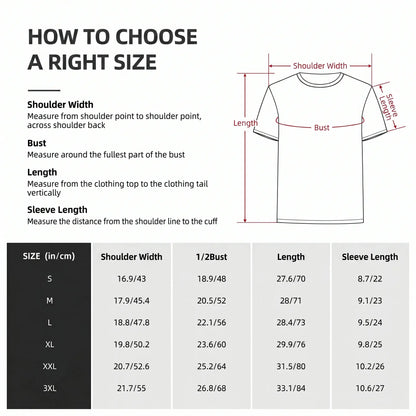 HOW TO CHOOSE A RIGHT SIZE

Shoulder Width
Measure from shoulder point to shoulder point, across shoulder back

Bust
Measure around the fullest part of the bust

Length
Measure from the clothing top to the clothing tail vertically

Sleeve Length
Measure the distance from the shoulder line to the cuff

Shoulder Width
Sleeve Length
Length
Bust

| SIZE (in/cm) | Shoulder Width | 1/2Bust | Length | Sleeve Length |
|---|---|---|---|---|
| S | 16.9/43 | 18.9/48 | 27.6/70 | 8.7/22 |
| M | 17.9/45.4 | 20.5/52 | 28/71 | 9.1/23 |
| L | 18.8/47.8 | 22.1/56 | 28.4/73 | 9.5/24 |
| XL | 19.8/50.2 | 23.6/60 | 29.9/76 | 9.8/25 |
| XXL | 20.7/52.6 | 25.2/64 | 31.5/80 | 10.2/26 |
| 3XL | 21.7/55 | 26.8/68 | 33.1/84 | 10.6/27 |